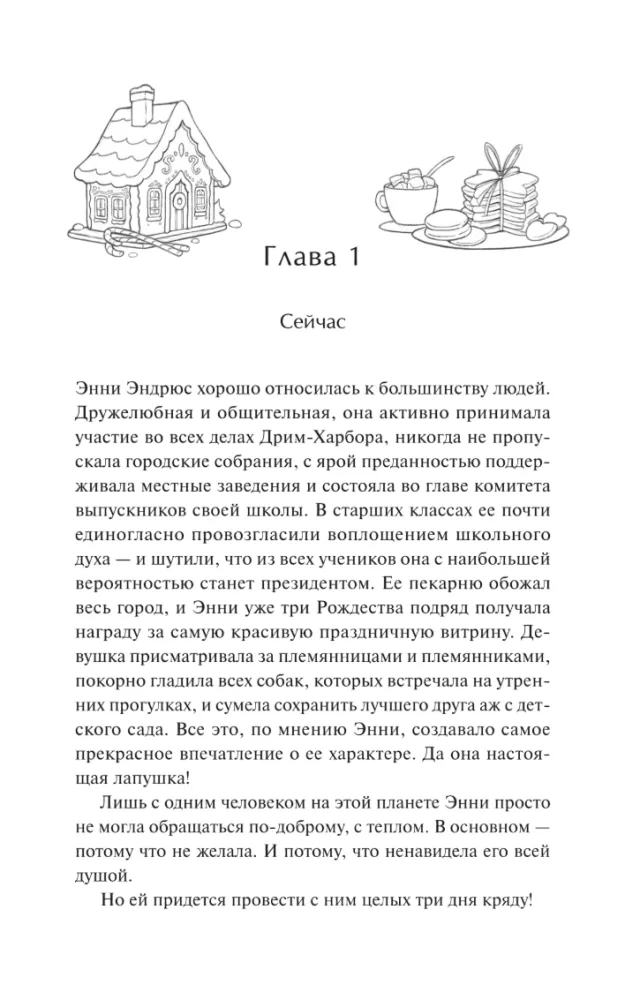 Глава 1

Сейчас

Энни Эндрюс хорошо относилась к большинству людей. Дружелюбная и общительная, она активно принимала участие во всех делах Дрим-Харбора, никогда не пропускала городские собрания, с ярой преданностью поддерживала местные заведения и состояла во главе комитета выпускников своей школы. В старших классах ее почти единогласно провозгласили воплощением школьного духа — и шутили, что из всех учеников она с наибольшей вероятностью станет президентом. Ее пекарню обожал весь город, и Энни уже три Рождества подряд получала награду за самую красивую праздничную витрину. Девушка присматривала за племянницами и племянниками, покорно гладила всех собак, которых встречала на утренних прогулках, и сумела сохранить лучшего друга аж с детского сада. Все это, по мнению Энни, создавало самое прекрасное впечатление о ее характере. Да она настоящая лапушка!

Лишь с одним человеком на этой планете Энни просто не могла обращаться по-доброму, с теплом. В основном — потому что не желала. И потому, что ненавидела его всей душой.

Но ей придется провести с ним целых три дня кряду!